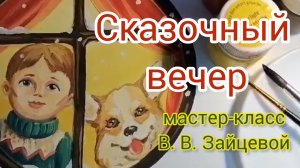 Сказочный вечер

мастер-класс В. В. Зайцевой